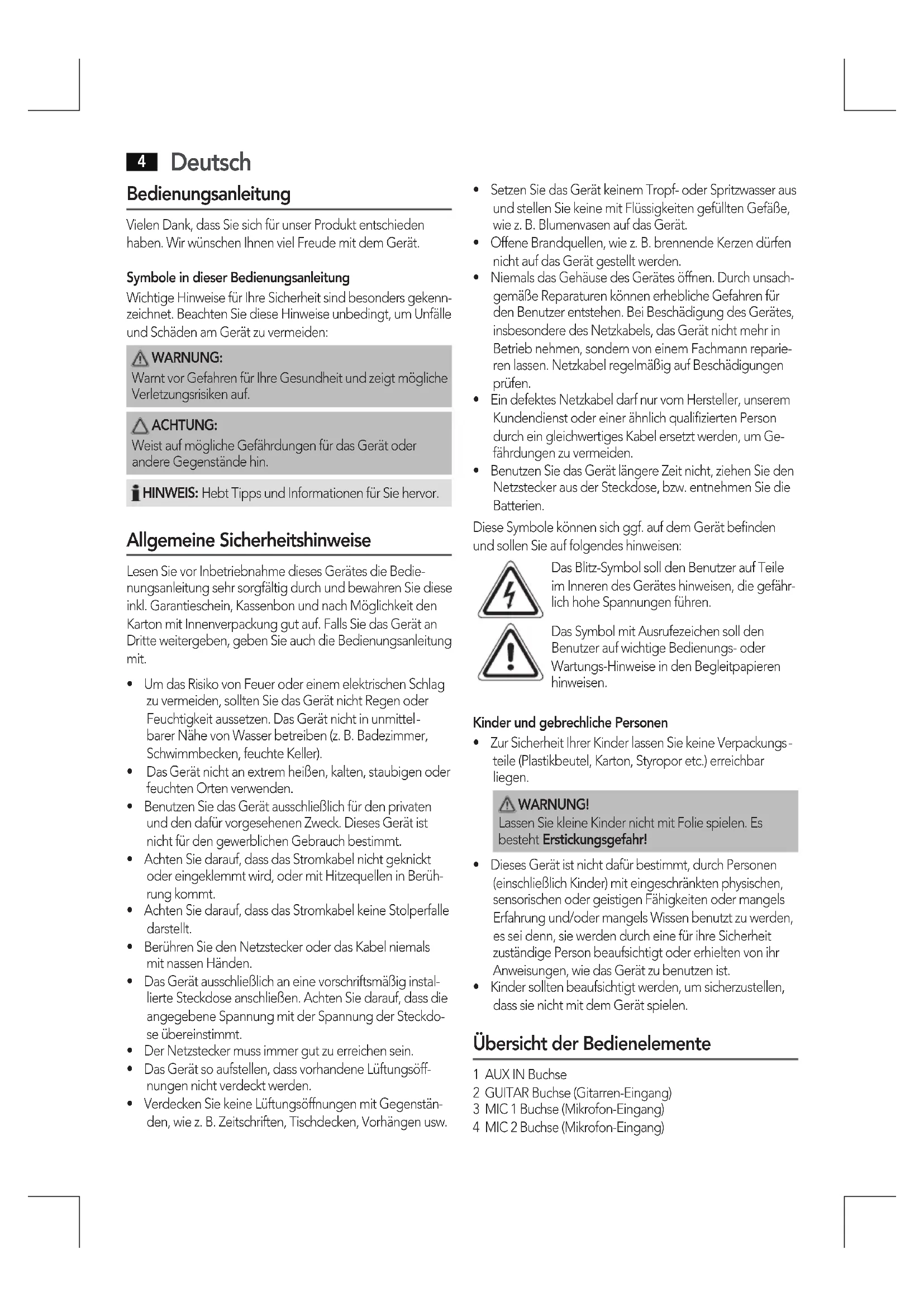 4 Deutsch

Bedienungsanleitung

Vielen Dank, dass Sie sich für unser Produkt entschieden haben. Wir wünschen Ihnen viel Freude mit dem Gerät.

Symbole in dieser Bedienungsanleitung

Wichtige Hinweise für Ihre Sicherheit sind besonders gekennzeichnet. Beachten Sie diese Hinweise unbedingt, um Unfälle und Schäden am Gerät zu vermeiden:

WARNUNG:
Warnt vor Gefahren für Ihre Gesundheit und zeigt mögliche Verletzungsrisiken auf.

ACHTUNG:
Weist auf mögliche Gefährdungen für das Gerät oder andere Gegenstände hin.

HINWEIS: Hebt Tipps und Informationen für Sie hervor.

Allgemeine Sicherheitshinweise

Lesen Sie vor Inbetriebnahme dieses Gerätes die Bedienungsanleitung sehr sorgfältig durch und bewahren Sie diese inkl. Garantieschein, Kassenbon und nach Möglichkeit den Karton mit Innenverpackung gut auf. Falls Sie das Gerät an Dritte weitergeben, geben Sie auch die Bedienungsanleitung mit.

• Um das Risiko von Feuer oder einem elektrischen Schlag zu vermeiden, sollten Sie das Gerät nicht Regen oder Feuchtigkeit aussetzen. Das Gerät nicht in unmittelbarer Nähe von Wasser betreiben (z. B. Badezimmer, Schwimmbecken, feuchte Keller).
• Das Gerät nicht an extrem heißen, kalten, staubigen oder feuchten Orten verwenden.
• Benutzen Sie das Gerät ausschließlich für den privaten und den dafür vorgesehenen Zweck. Dieses Gerät ist nicht für den gewerblichen Gebrauch bestimmt.
• Achten Sie darauf, dass das Stromkabel nicht geknickt oder eingeklemmt wird, oder mit Hitzequellen in Berührung kommt.
• Achten Sie darauf, dass das Stromkabel keine Stolperfalle darstellt.
• Berühren Sie den Netzstecker oder das Kabel niemals mit nassen Händen.
• Das Gerät ausschließlich an eine vorschriftsmäßig installierte Steckdose anschließen. Achten Sie darauf, dass die angegebene Spannung mit der Spannung der Steckdose übereinstimmt.
• Der Netzstecker muss immer gut zu erreichen sein.
• Das Gerät so aufstellen, dass vorhandene Lüftungsöffnungen nicht verdeckt werden.
• Verdecken Sie keine Lüftungsöffnungen mit Gegenständen, wie z. B. Zeitschriften, Tischdecken, Vorhängen usw.
• Setzen Sie das Gerät keinem Tropf- oder Spritzwasser aus und stellen Sie keine mit Flüssigkeiten gefüllten Gefäße, wie z. B. Blumenvasen auf das Gerät.
• Offene Brandquellen, wie z. B. brennende Kerzen dürfen nicht auf das Gerät gestellt werden.
• Niemals das Gehäuse des Gerätes öffnen. Durch unsachgemäße Reparaturen können erhebliche Gefahren für den Benutzer entstehen. Bei Beschädigung des Gerätes, insbesondere des Netzkabels, das Gerät nicht mehr in Betrieb nehmen, sondern von einem Fachmann reparieren lassen. Netzkabel regelmäßig auf Beschädigungen prüfen.
• Ein defektes Netzkabel darf nur vom Hersteller, unserem Kundendienst oder einer ähnlich qualifizierten Person durch ein gleichwertiges Kabel ersetzt werden, um Gefährdungen zu vermeiden.
• Benutzen Sie das Gerät längere Zeit nicht, ziehen Sie den Netzstecker aus der Steckdose, bzw. entnehmen Sie die Batterien.

Diese Symbole können sich ggf. auf dem Gerät befinden und sollen Sie auf folgendes hinweisen:

Das Blitz-Symbol soll den Benutzer auf Teile im Inneren des Gerätes hinweisen, die gefährlich hohe Spannungen führen.

Das Symbol mit Ausrufezeichen soll den Benutzer auf wichtige Bedienungs- oder Wartungs-Hinweise in den Begleitpapieren hinweisen.

Kinder und gebrechliche Personen

• Zur Sicherheit Ihrer Kinder lassen Sie keine Verpackungsteile (Plastikbeutel, Karton, Styropor etc.) erreichbar liegen.

WARNUNG!
Lassen Sie kleine Kinder nicht mit Folie spielen. Es besteht Erstickungsgefahr!

• Dieses Gerät ist nicht dafür bestimmt, durch Personen (einschließlich Kinder) mit eingeschränkten physischen, sensorischen oder geistigen Fähigkeiten oder mangels Erfahrung und/oder mangels Wissen benutzt zu werden, es sei denn, sie werden durch eine für ihre Sicherheit zuständige Person beaufsichtigt oder erhielten von ihr Anweisungen, wie das Gerät zu benutzen ist.
• Kinder sollten beaufsichtigt werden, um sicherzustellen, dass sie nicht mit dem Gerät spielen.

Übersicht der Bedienelemente

1 AUX IN Buchse
2 GUITAR Buchse (Gitarren-Eingang)
3 MIC 1 Buchse (Mikrofon-Eingang)
4 MIC 2 Buchse (Mikrofon-Eingang)